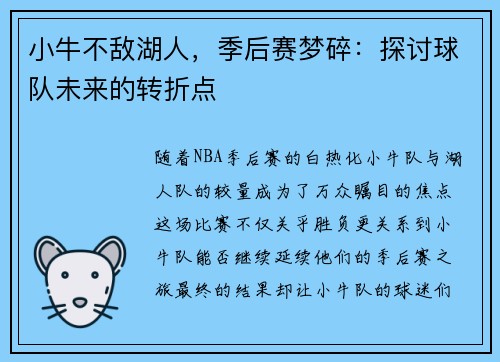 小牛不敌湖人，季后赛梦碎：探讨球队未来的转折点

随着NBA季后赛的白热化小牛队与湖人队的较量成为了万众瞩目的焦点这场比赛不仅关乎胜负更关系到小牛队能否继续延续他们的季后赛之旅最终的结果却让小牛队的球迷们